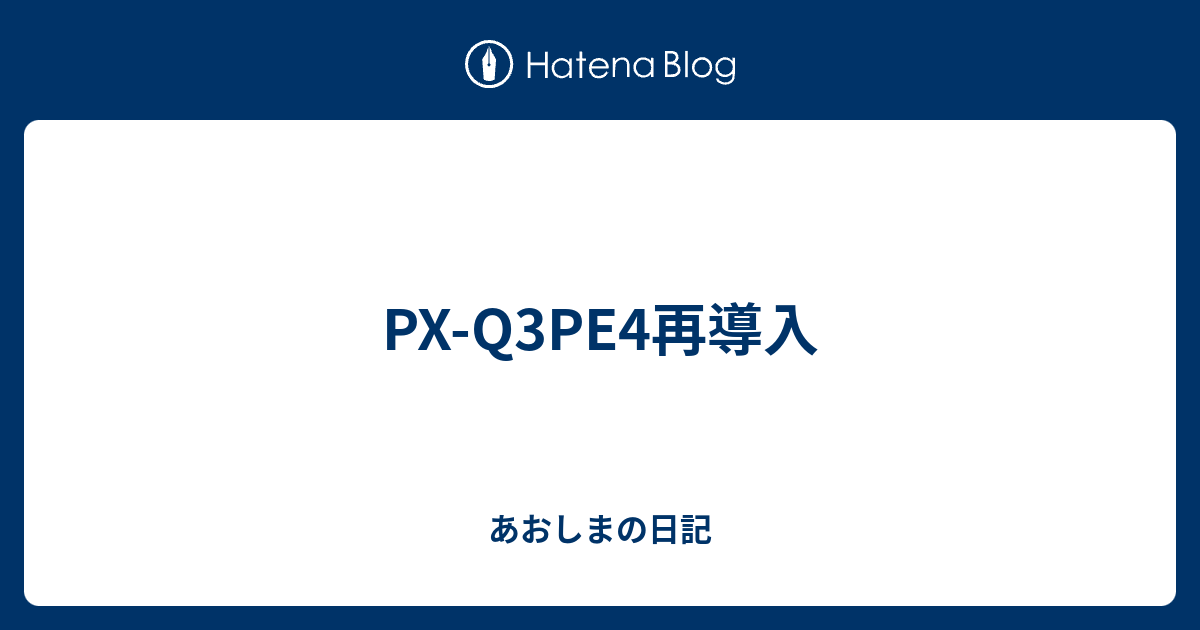 Hatena Blog

PX-Q3PE4再導入

あおしまの日記